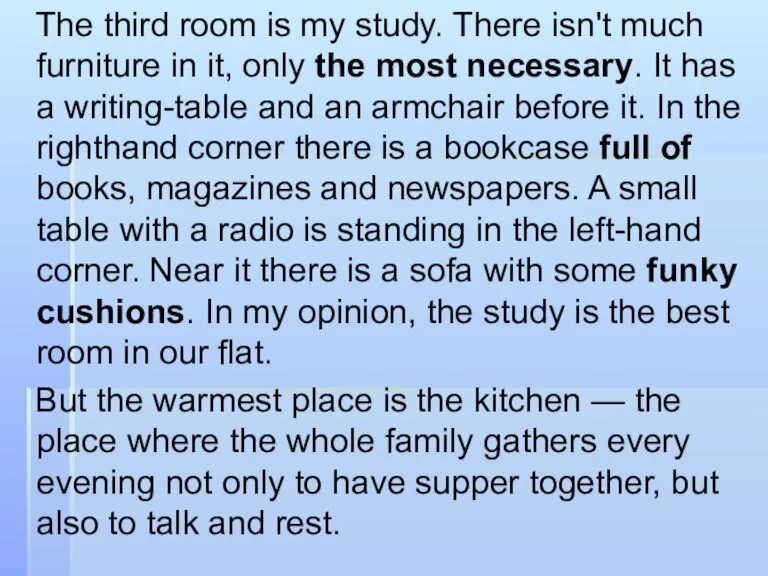 The third room is my study. There isn't much furniture in it, only the most necessary. It has a writing-table and an armchair before it. In the righthand corner there is a bookcase full of books, magazines and newspapers. A small table with a radio is standing in the left-hand corner. Near it there is a sofa with some funky cushions. In my opinion, the study is the best room in our flat.

But the warmest place is the kitchen — the place where the whole family gathers every evening not only to have supper together, but also to talk and rest.